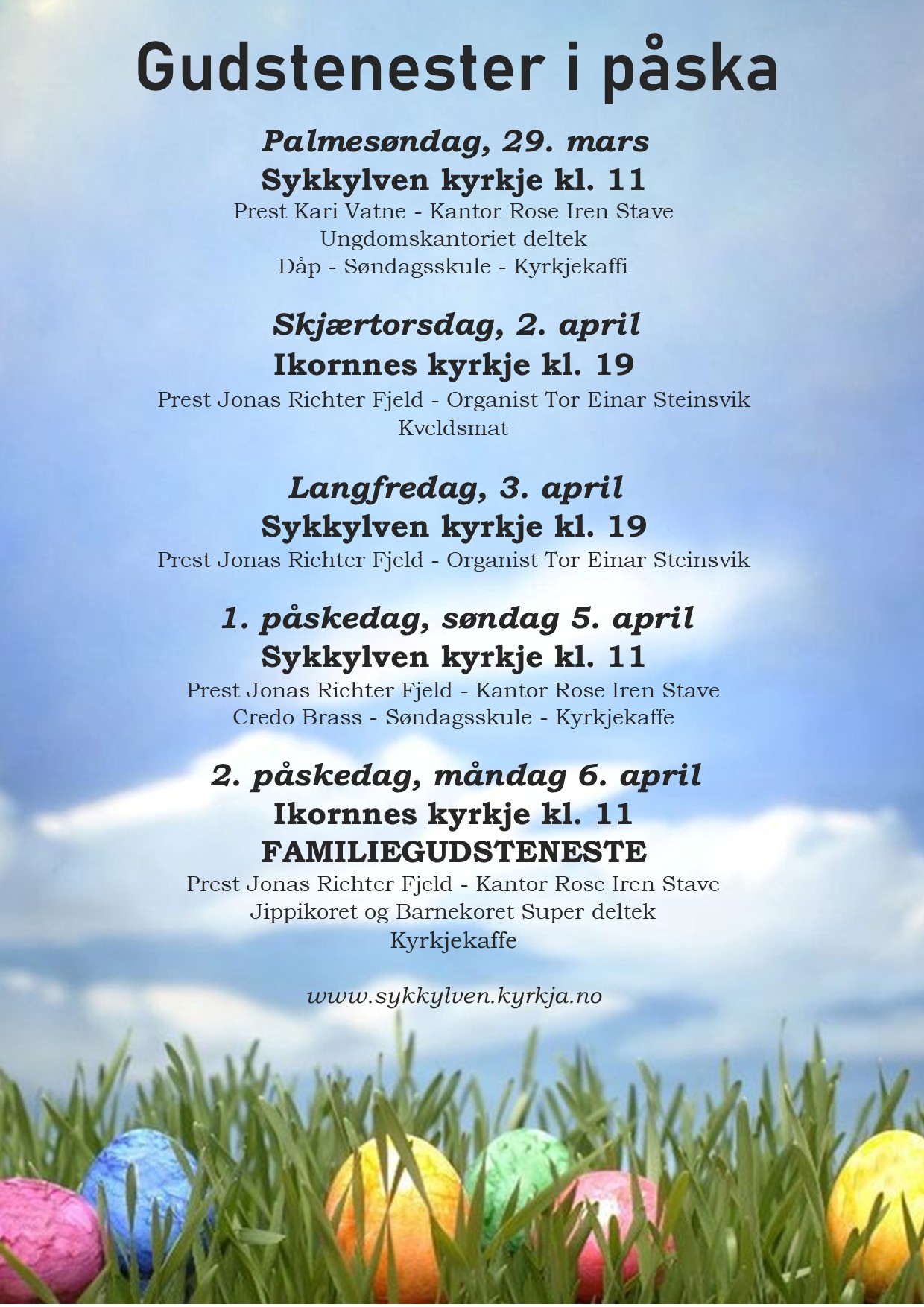 Gudstenester i påska

Palmesøndag, 29. mars
Sykkylven kyrkje kl. 11
Prest Kari Vatne - Kantor Rose Iren Stave
Ungdomskantoriet deltek
Dåp - Søndagsskule - Kyrkjekaffi

Skjærtorsdag, 2. april
Ikornnes kyrkje kl. 19
Prest Jonas Richter Fjeld - Organist Tor Einar Steinsvik
Kveldsmat

Langfredag, 3. april
Sykkylven kyrkje kl. 19
Prest Jonas Richter Fjeld - Organist Tor Einar Steinsvik

1. påskedag, søndag 5. april
Sykkylven kyrkje kl. 11
Prest Jonas Richter Fjeld - Kantor Rose Iren Stave
Credo Brass - Søndagsskule - Kyrkjekaffe

2. påskedag, måndag 6. april
Ikornnes kyrkje kl. 11
FAMILIEGUDSTENESTE
Prest Jonas Richter Fjeld - Kantor Rose Iren Stave
Jippikoret og Barnekoret Super deltek
Kyrkjekaffe

www.sykkylven.kyrkja.no